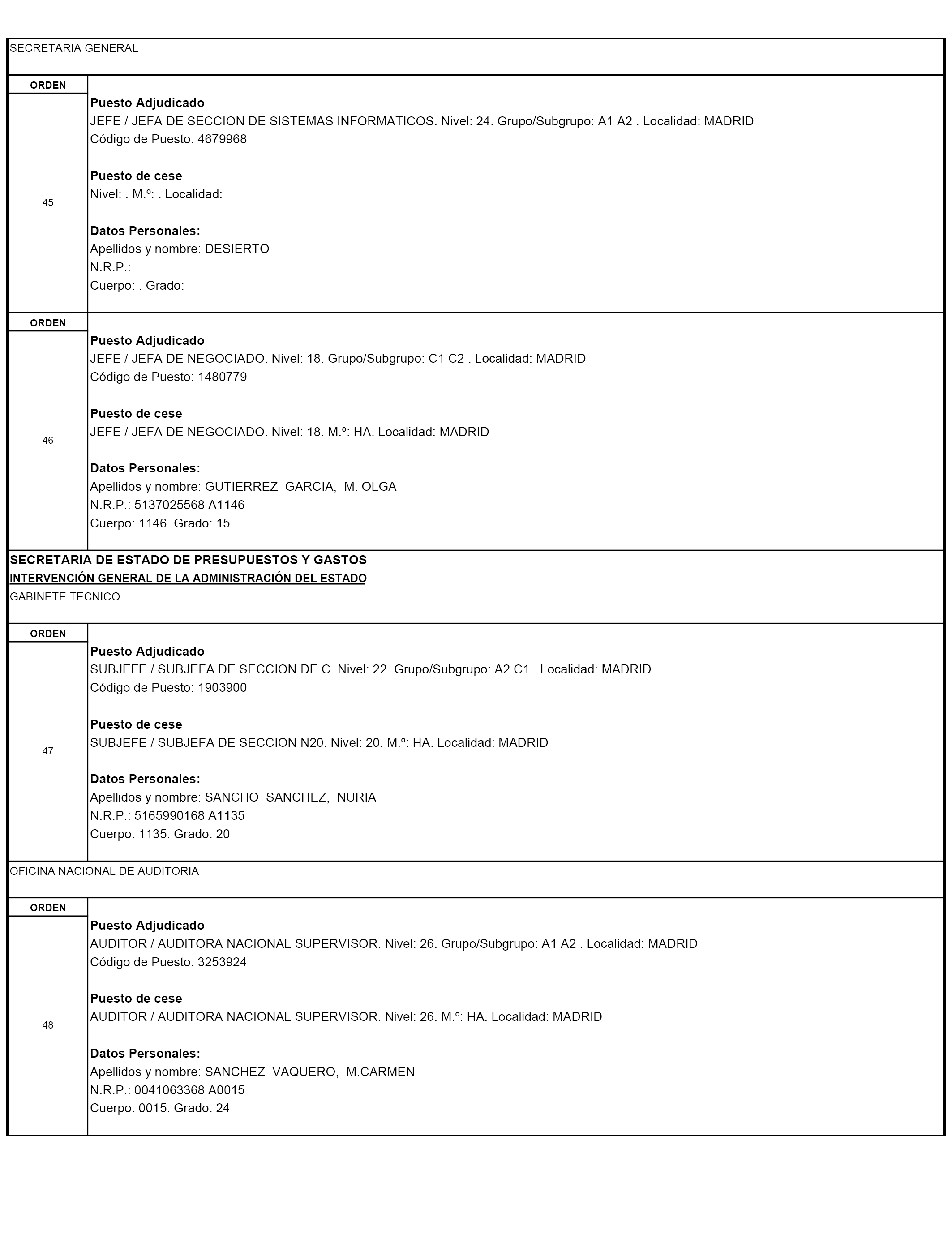 SECRETARIA GENERAL

ORDEN

45

Puesto Adjudicado
JEFE / JEFA DE SECCION DE SISTEMAS INFORMATICOS. Nivel: 24. Grupo/Subgrupo: A1 A2 . Localidad: MADRID
Código de Puesto: 4679968

Puesto de cese
Nivel: . M.º: . Localidad:

Datos Personales:
Apellidos y nombre: DESIERTO
N.R.P.:
Cuerpo: . Grado:

ORDEN

46

Puesto Adjudicado
JEFE / JEFA DE NEGOCIADO. Nivel: 18. Grupo/Subgrupo: C1 C2 . Localidad: MADRID
Código de Puesto: 1480779

Puesto de cese
JEFE / JEFA DE NEGOCIADO. Nivel: 18. M.º: HA. Localidad: MADRID

Datos Personales:
Apellidos y nombre: GUTIERREZ GARCIA, M. OLGA
N.R.P.: 5137025568 A1146
Cuerpo: 1146. Grado: 15

SECRETARIA DE ESTADO DE PRESUPUESTOS Y GASTOS
INTERVENCIÓN GENERAL DE LA ADMINISTRACIÓN DEL ESTADO
GABINETE TECNICO

ORDEN

47

Puesto Adjudicado
SUBJEFE / SUBJEFA DE SECCION DE C. Nivel: 22. Grupo/Subgrupo: A2 C1 . Localidad: MADRID
Código de Puesto: 1903900

Puesto de cese
SUBJEFE / SUBJEFA DE SECCION N20. Nivel: 20. M.º: HA. Localidad: MADRID

Datos Personales:
Apellidos y nombre: SANCHO SANCHEZ, NURIA
N.R.P.: 5165990168 A1135
Cuerpo: 1135. Grado: 20

OFICINA NACIONAL DE AUDITORIA

ORDEN

48

Puesto Adjudicado
AUDITOR / AUDITORA NACIONAL SUPERVISOR. Nivel: 26. Grupo/Subgrupo: A1 A2 . Localidad: MADRID
Código de Puesto: 3253924

Puesto de cese
AUDITOR / AUDITORA NACIONAL SUPERVISOR. Nivel: 26. M.º: HA. Localidad: MADRID

Datos Personales:
Apellidos y nombre: SANCHEZ VAQUERO, M.CARMEN
N.R.P.: 0041063368 A0015
Cuerpo: 0015. Grado: 24